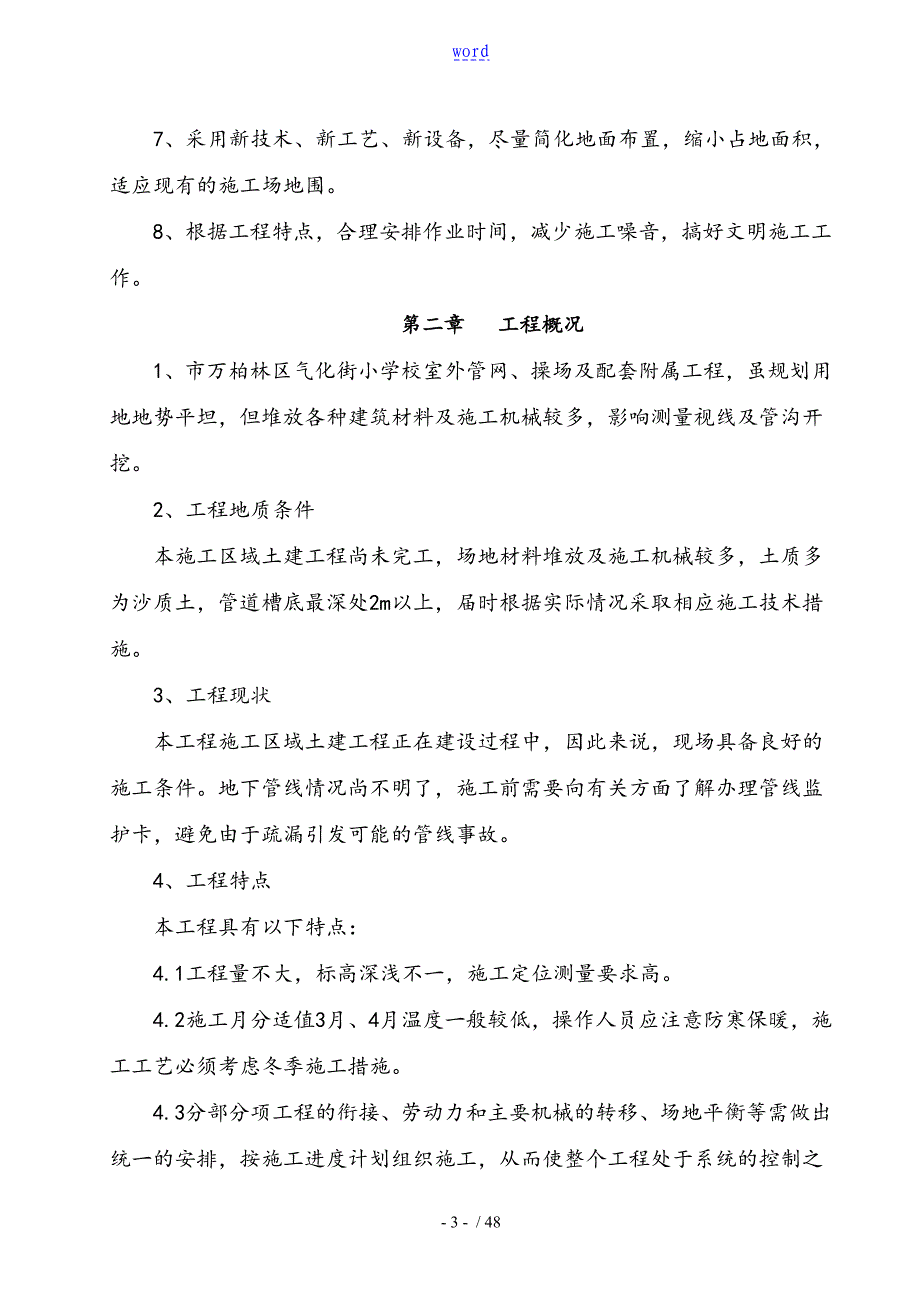 word

7、采用新技术、新工艺、新设备，尽量简化地面布置，缩小占地面积，适应现有的施工场地围。

8、根据工程特点，合理安排作业时间，减少施工噪音，搞好文明施工工作。

第二章　　工程概况

1、市万柏林区气化街小学校室外管网、操场及配套附属工程，虽规划用地地势平坦，但堆放各种建筑材料及施工机械较多，影响测量视线及管沟开挖。

2、工程地质条件

本施工区域土建工程尚未完工，场地材料堆放及施工机械较多，土质多为沙质土，管道槽底最深处2m以上，届时根据实际情况采取相应施工技术措施。

3、工程现状

本工程施工区域土建工程正在建设过程中，因此来说，现场具备良好的施工条件。地下管线情况尚不明了，施工前需要向有关方面了解办理管线监护卡，避免由于疏漏引发可能的管线事故。

4、工程特点

本工程具有以下特点：

4.1工程量不大，标高深浅不一，施工定位测量要求高。

4.2施工月分适值3月、4月温度一般较低，操作人员应注意防寒保暖，施工工艺必须考虑冬季施工措施。

4.3分部分项工程的衔接、劳动力和主要机械的转移、场地平衡等需做出统一的安排，按施工进度计划组织施工，从而使整个工程处于系统的控制之

- 3 - / 48